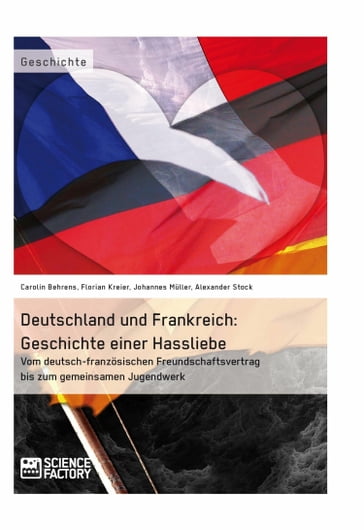 Geschichte

Carolin Behrens, Florian Kreier, Johannes Müller, Alexander Stock

Deutschland und Frankreich: Geschichte einer Hassliebe

Vom deutsch-französischen Freundschaftsvertrag bis zum gemeinsamen Jugendwerk

SCIENCE FACTORY